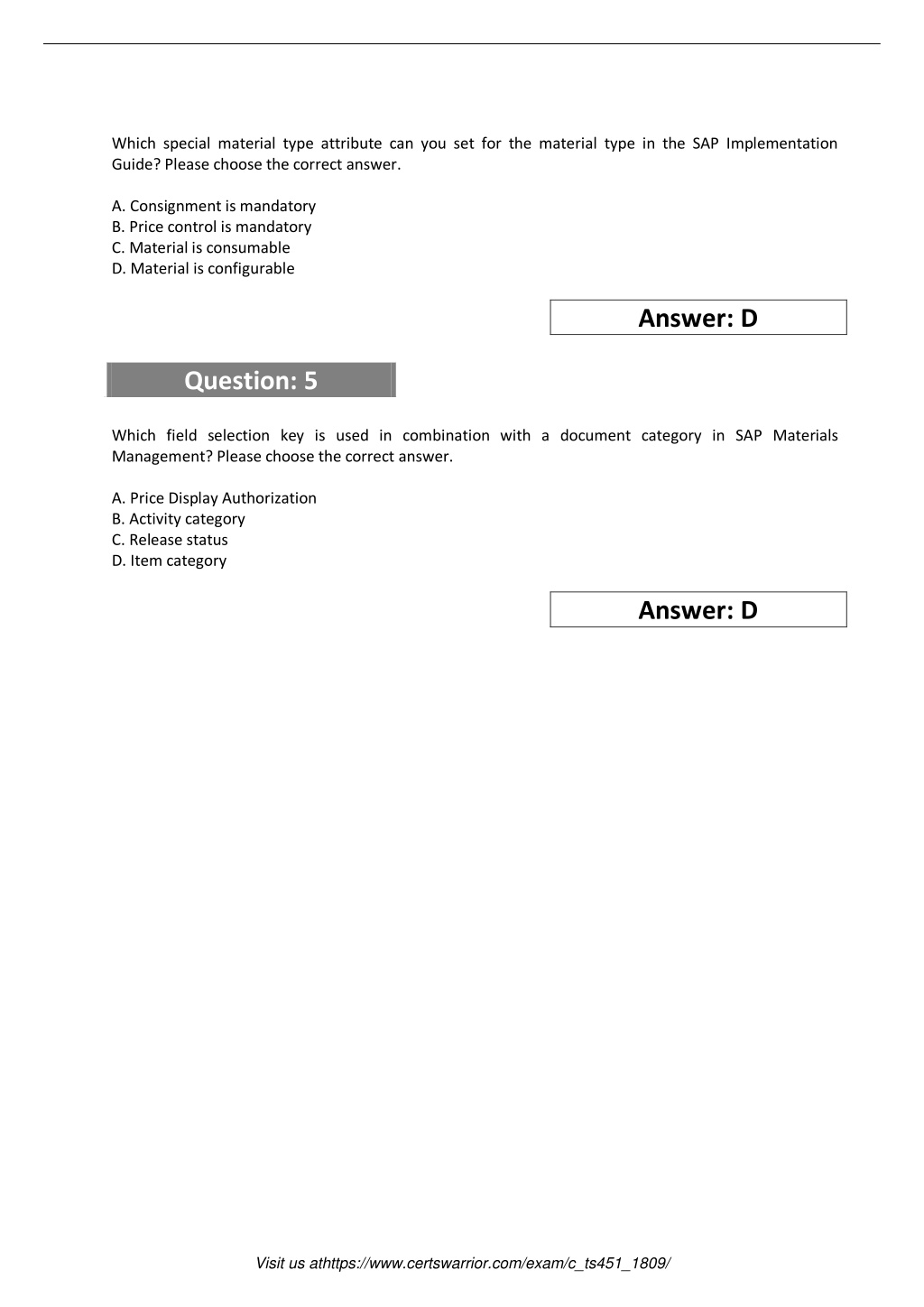 Which special material type attribute can you set for the material type in the SAP Implementation Guide? Please choose the correct answer.

A. Consignment is mandatory
B. Price control is mandatory
C. Material is consumable
D. Material is configurable

Answer: D

Question: 5

Which field selection key is used in combination with a document category in SAP Materials Management? Please choose the correct answer.

A. Price Display Authorization
B. Activity category
C. Release status
D. Item category

Answer: D

Visit us athttps://www.certswarrior.com/exam/c_ts451_1809/